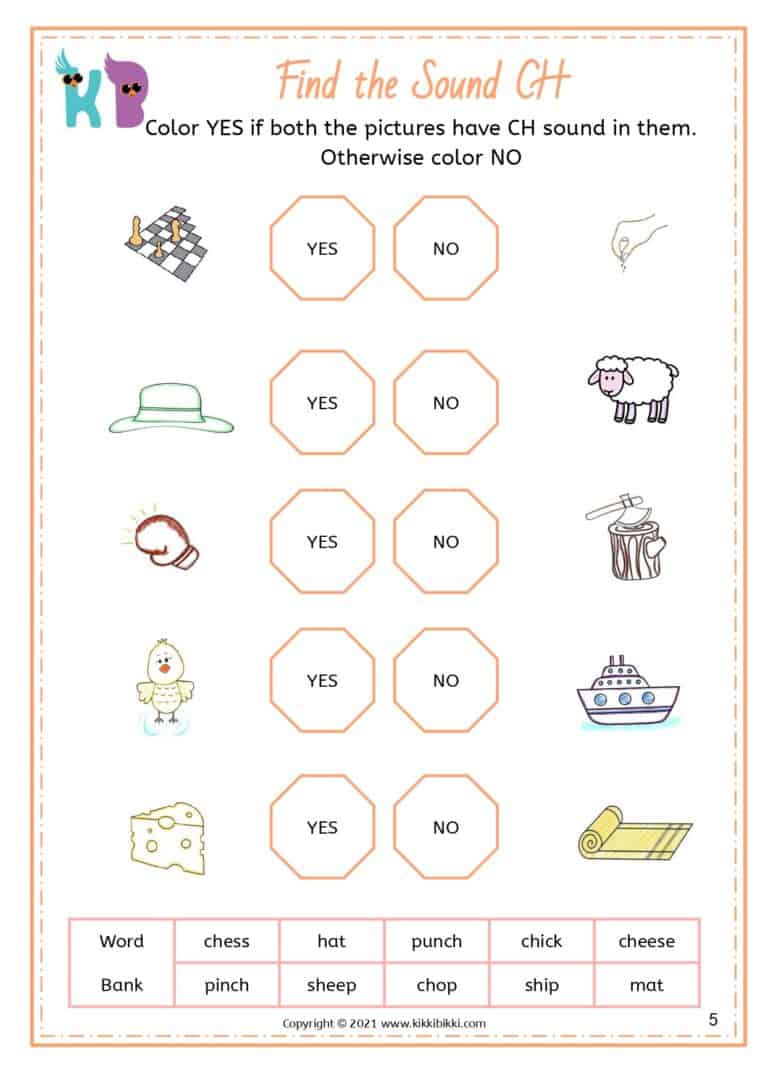 KB

Find the Sound CH

Color YES if both the pictures have CH sound in them. Otherwise color NO

YES NO

YES NO

YES NO

YES NO

YES NO

| Word | chess | hat | punch | chick | cheese |
|---|---|---|---|---|---|
| Bank | pinch | sheep | chop | ship | mat |

Copyright © 2021 www.kikkibikki.com

5